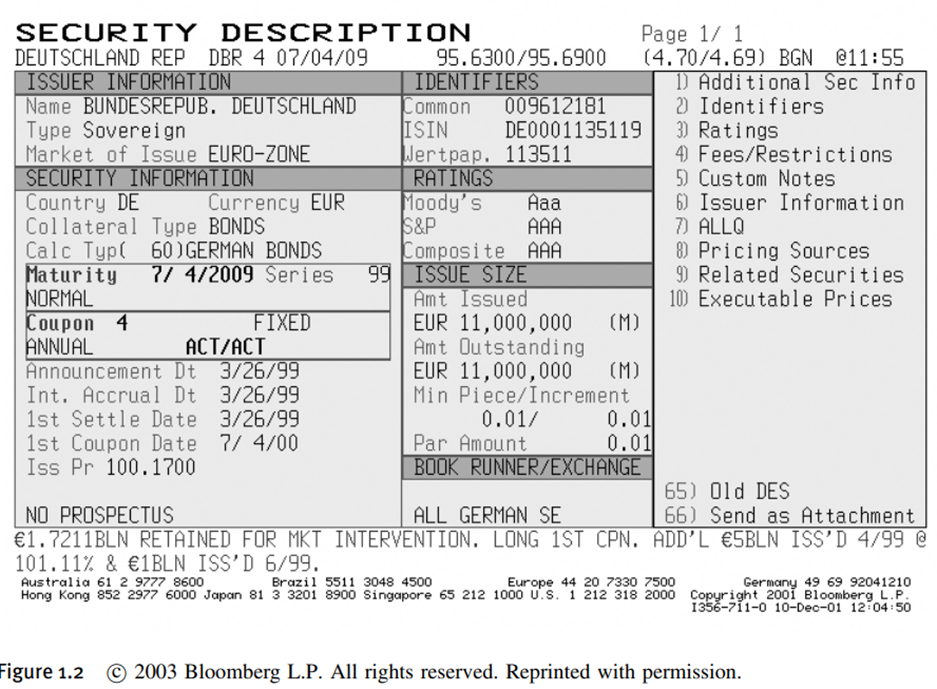 SECURITY DESCRIPTION Page 1/ 1
DEUTSCHLAND REP DBR 4 07/04/09 95.6300/95.6900 (4.70/4.69) BGN @11:55

ISSUER INFORMATION
Name BUNDESREPUB. DEUTSCHLAND
Type Sovereign
Market of Issue EURO-ZONE

SECURITY INFORMATION
Country DE Currency EUR
Collateral Type BONDS
Calc Typ( 60)GERMAN BONDS
Maturity 7/ 4/2009 Series 99
NORMAL
Coupon 4 FIXED
ANNUAL ACT/ACT
Announcement Dt 3/26/99
Int. Accrual Dt 3/26/99
1st Settle Date 3/26/99
1st Coupon Date 7/ 4/00
Iss Pr 100.1700

NO PROSPECTUS

IDENTIFIERS
Common 009612181
ISIN DE0001135119
Wertpap. 113511

RATINGS
Moody's Aaa
S&P AAA
Composite AAA

ISSUE SIZE
Amt Issued
EUR 11,000,000 (M)
Amt Outstanding
EUR 11,000,000 (M)
Min Piece/Increment
0.01/ 0.01
Par Amount 0.01

BOOK RUNNER/EXCHANGE

ALL GERMAN SE

1) Additional Sec Info
2) Identifiers
3) Ratings
4) Fees/Restrictions
5) Custom Notes
6) Issuer Information
7) ALLQ
8) Pricing Sources
9) Related Securities
10) Executable Prices

65) Old DES
66) Send as Attachment

€1.7211BLN RETAINED FOR MKT INTERVENTION. LONG 1ST CPN. ADD'L €5BLN ISS'D 4/99 @ 101.11% & €1BLN ISS'D 6/99.

Australia 61 2 9777 8600 Brazil 5511 3048 4500 Europe 44 20 7330 7500 Germany 49 69 92041210
Hong Kong 852 2977 6000 Japan 81 3 3201 8900 Singapore 65 212 1000 U.S. 1 212 318 2000 Copyright 2001 Bloomberg L.P.
I356-711-0 10-Dec-01 12:04:50

Figure 1.2 © 2003 Bloomberg L.P. All rights reserved. Reprinted with permission.